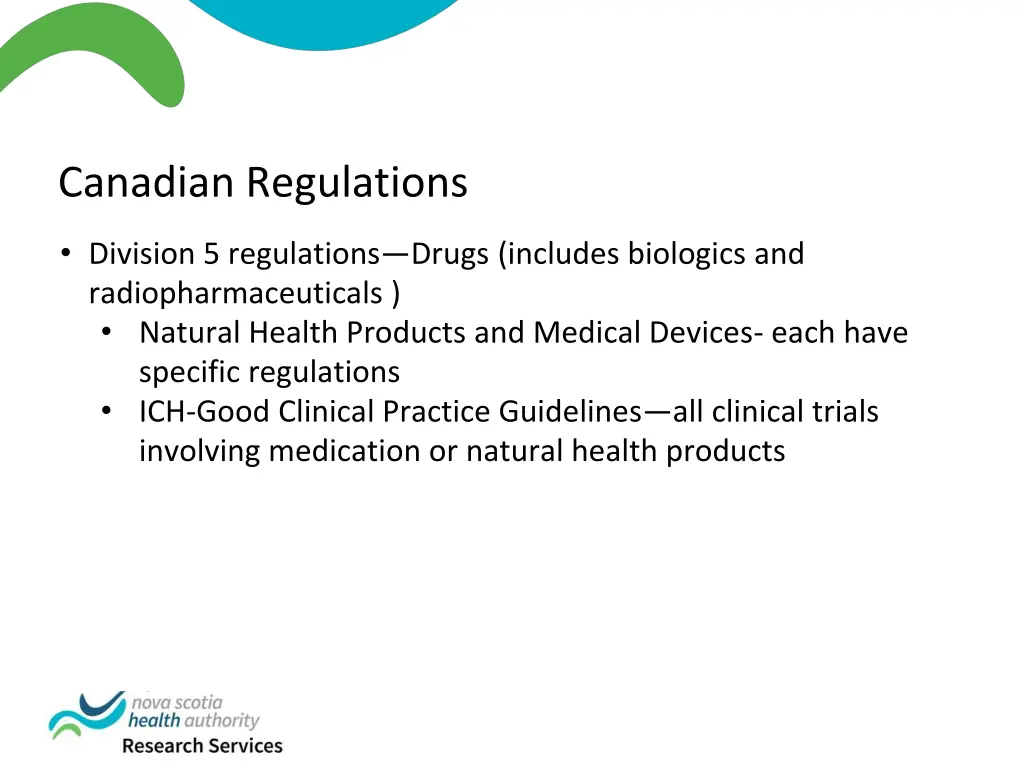 Canadian Regulations

• Division 5 regulations—Drugs (includes biologics and radiopharmaceuticals )
  • Natural Health Products and Medical Devices- each have specific regulations
  • ICH-Good Clinical Practice Guidelines—all clinical trials involving medication or natural health products

nova scotia
health authority
Research Services